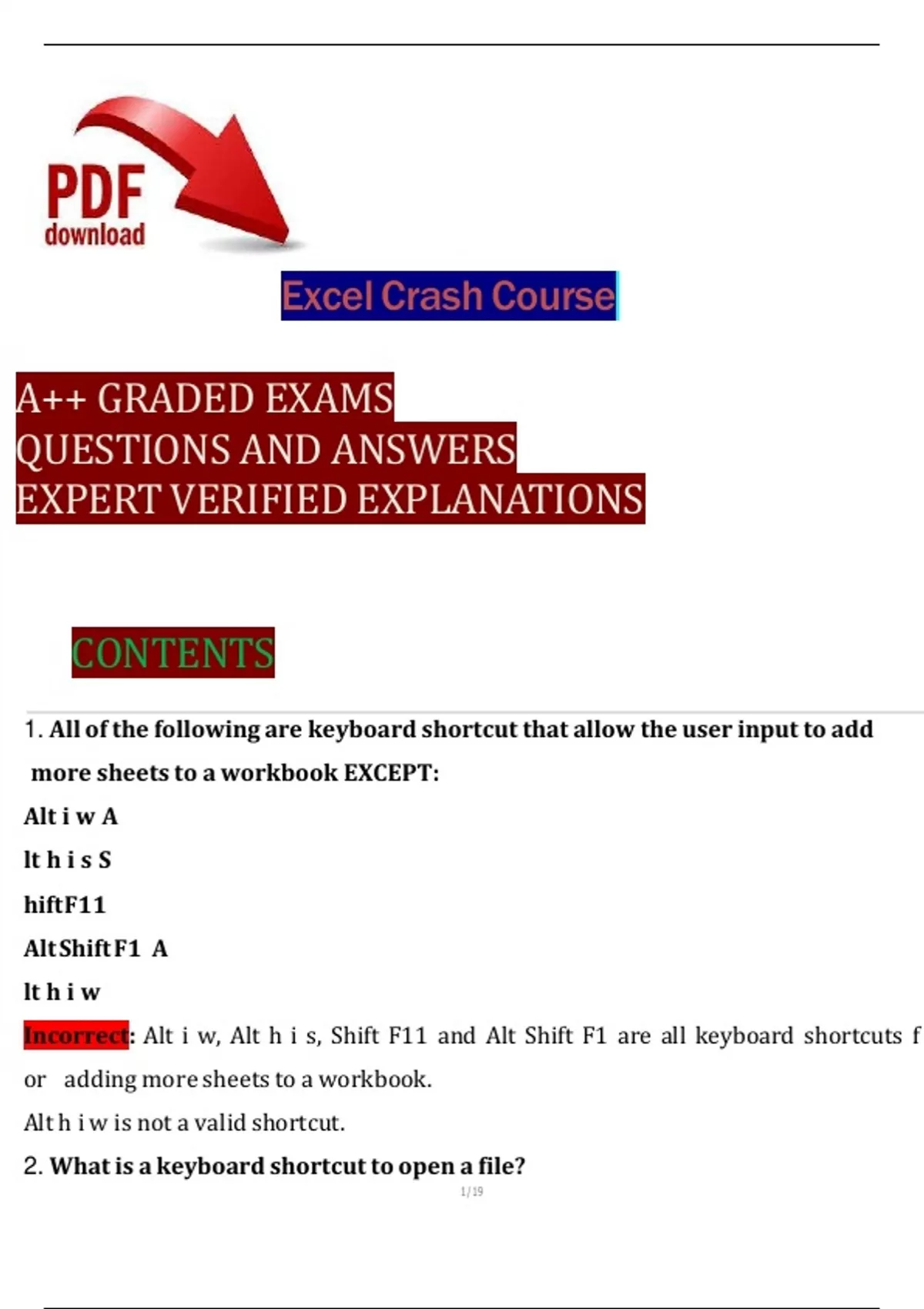 PDF
download

Excel Crash Course

A++ GRADED EXAMS
QUESTIONS AND ANSWERS
EXPERT VERIFIED EXPLANATIONS

CONTENTS

1. All of the following are keyboard shortcut that allow the user input to add more sheets to a workbook EXCEPT:

Alt i w A

lt h i s S

hiftF11

AltShiftF1 A

lt h i w

Incorrect: Alt i w, Alt h i s, Shift F11 and Alt Shift F1 are all keyboard shortcuts f or adding more sheets to a workbook.

Alt h i w is not a valid shortcut.

2. What is a keyboard shortcut to open a file?

1/19